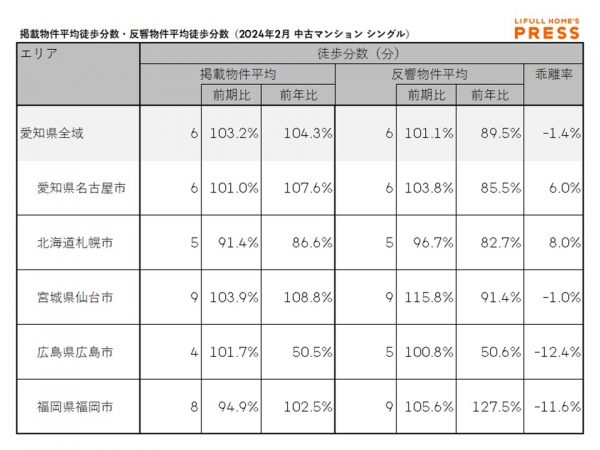 掲載物件平均徒歩分数・反響物件平均徒歩分数（2024年2月 中古マンション シングル）

LIFULL HOME'S PRESS

| エリア | 徒歩分数（分） | | | | | | |
|---|---|---|---|---|---|---|---|
| | 掲載物件平均 | | | 反響物件平均 | | | 乖離率 |
| | | 前期比 | 前年比 | | 前期比 | 前年比 | |
| 愛知県全域 | 6 | 103.2% | 104.3% | 6 | 101.1% | 89.5% | -1.4% |
| 愛知県名古屋市 | 6 | 101.0% | 107.6% | 6 | 103.8% | 85.5% | 6.0% |
| 北海道札幌市 | 5 | 91.4% | 86.6% | 5 | 96.7% | 82.7% | 8.0% |
| 宮城県仙台市 | 9 | 103.9% | 108.8% | 9 | 115.8% | 91.4% | -1.0% |
| 広島県広島市 | 4 | 101.7% | 50.5% | 5 | 100.8% | 50.6% | -12.4% |
| 福岡県福岡市 | 8 | 94.9% | 102.5% | 9 | 105.6% | 127.5% | -11.6% |